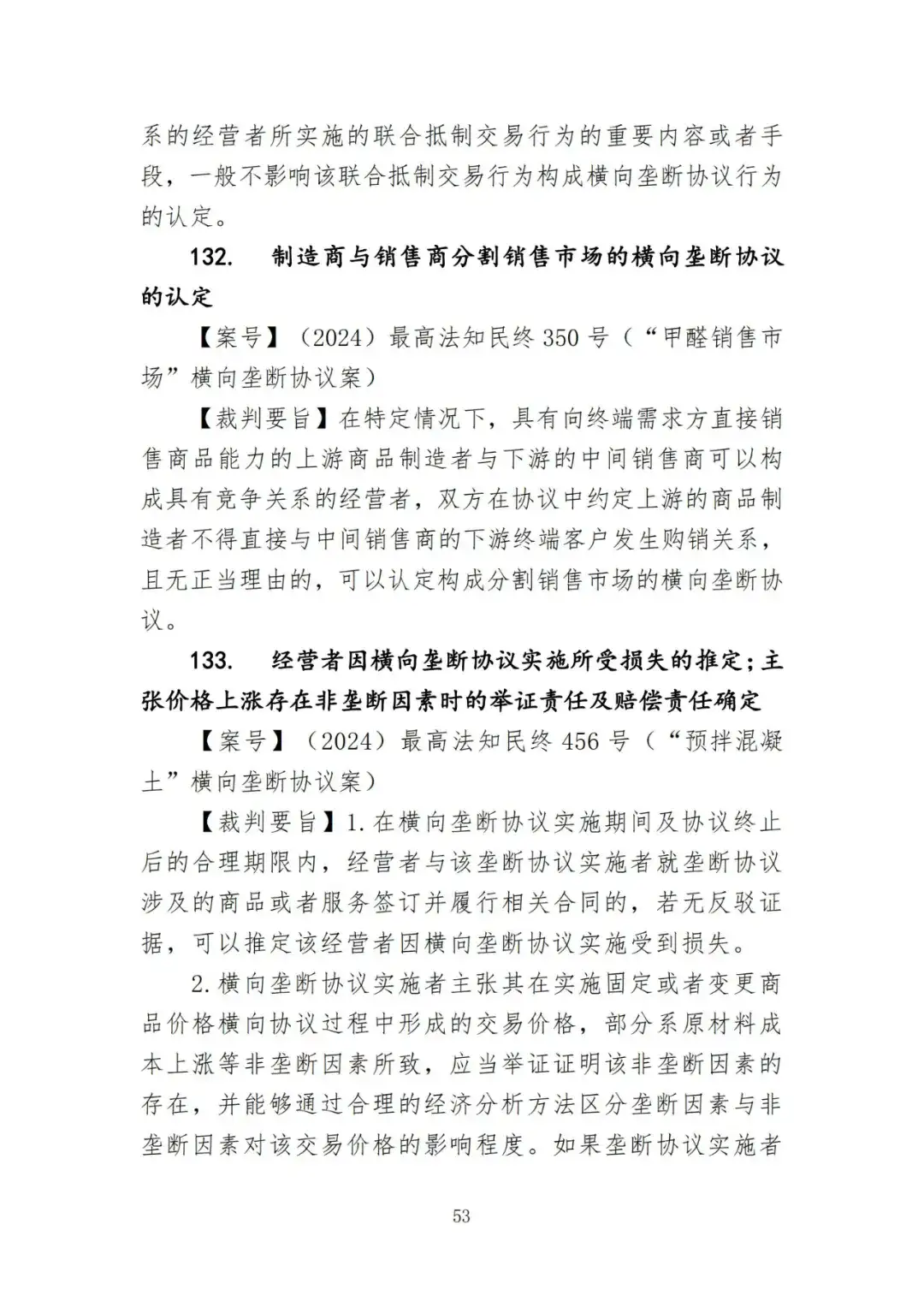 系的经营者所实施的联合抵制交易行为的重要内容或者手段，一般不影响该联合抵制交易行为构成横向垄断协议行为的认定。

132. 制造商与销售商分割销售市场的横向垄断协议的认定

【案号】（2024）最高法知民终350号（“甲醛销售市场”横向垄断协议案）

【裁判要旨】在特定情况下，具有向终端需求方直接销售商品能力的上游商品制造者与下游的中间销售商可以构成具有竞争关系的经营者，双方在协议中约定上游的商品制造者不得直接与中间销售商的下游终端客户发生购销关系，且无正当理由的，可以认定构成分割销售市场的横向垄断协议。

133. 经营者因横向垄断协议实施所受损失的推定；主张价格上涨存在非垄断因素时的举证责任及赔偿责任确定

【案号】（2024）最高法知民终456号（“预拌混凝土”横向垄断协议案）

【裁判要旨】1.在横向垄断协议实施期间及协议终止后的合理期限内，经营者与该垄断协议实施者就垄断协议涉及的商品或者服务签订并履行相关合同的，若无反驳证据，可以推定该经营者因横向垄断协议实施受到损失。

2.横向垄断协议实施者主张其在实施固定或者变更商品价格横向协议过程中形成的交易价格，部分系原材料成本上涨等非垄断因素所致，应当举证证明该非垄断因素的存在，并能够通过合理的经济分析方法区分垄断因素与非垄断因素对该交易价格的影响程度。如果垄断协议实施者

53